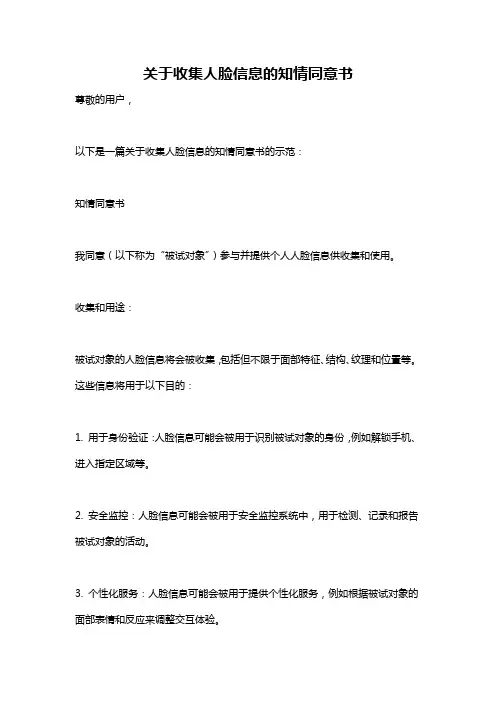 关于收集人脸信息的知情同意书

尊敬的用户，

以下是一篇关于收集人脸信息的知情同意书的示范：

知情同意书

我同意（以下称为“被试对象”）参与并提供个人人脸信息供收集和使用。

收集和用途：

被试对象的人脸信息将会被收集，包括但不限于面部特征、结构、纹理和位置等。这些信息将用于以下目的：

1. 用于身份验证：人脸信息可能会被用于识别被试对象的身份，例如解锁手机、进入指定区域等。

2. 安全监控：人脸信息可能会被用于安全监控系统中，用于检测、记录和报告被试对象的活动。

3. 个性化服务：人脸信息可能会被用于提供个性化服务，例如根据被试对象的面部表情和反应来调整交互体验。